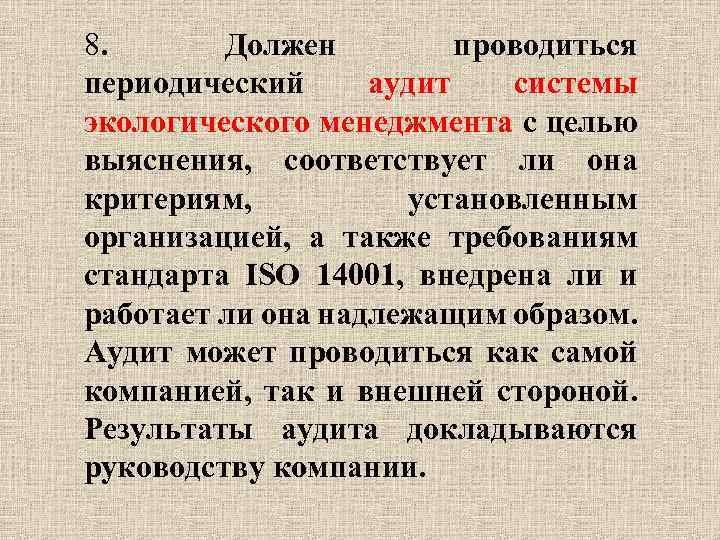 8. Должен проводиться периодический аудит системы экологического менеджмента с целью выяснения, соответствует ли она критериям, установленным организацией, а также требованиям стандарта ISO 14001, внедрена ли и работает ли она надлежащим образом. Аудит может проводиться как самой компанией, так и внешней стороной. Результаты аудита докладываются руководству компании.